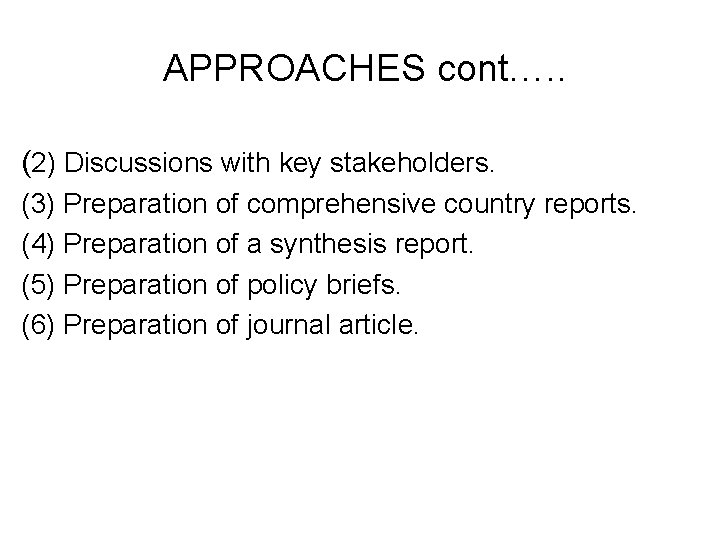 APPROACHES cont…..

(2) Discussions with key stakeholders.
(3) Preparation of comprehensive country reports.
(4) Preparation of a synthesis report.
(5) Preparation of policy briefs.
(6) Preparation of journal article.